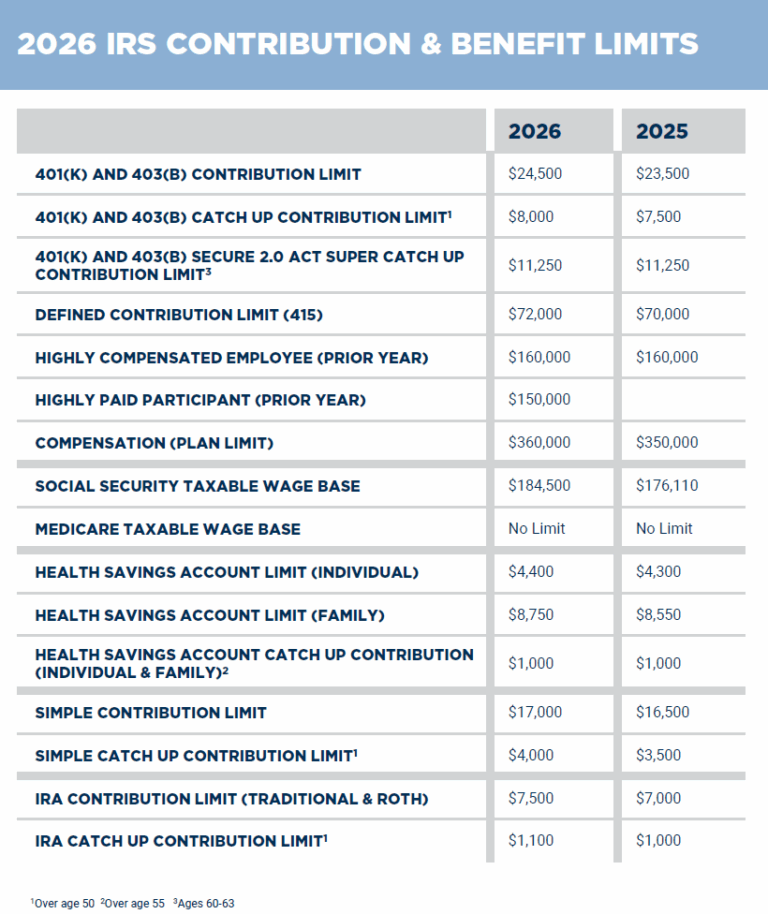 2026 IRS CONTRIBUTION & BENEFIT LIMITS

| | 2026 | 2025 |
|---|---|---|
| 401(K) AND 403(B) CONTRIBUTION LIMIT | $24,500 | $23,500 |
| 401(K) AND 403(B) CATCH UP CONTRIBUTION LIMIT$^{1}$ | $8,000 | $7,500 |
| 401(K) AND 403(B) SECURE 2.0 ACT SUPER CATCH UP CONTRIBUTION LIMIT$^{3}$ | $11,250 | $11,250 |
| DEFINED CONTRIBUTION LIMIT (415) | $72,000 | $70,000 |
| HIGHLY COMPENSATED EMPLOYEE (PRIOR YEAR) | $160,000 | $160,000 |
| HIGHLY PAID PARTICIPANT (PRIOR YEAR) | $150,000 | |
| COMPENSATION (PLAN LIMIT) | $360,000 | $350,000 |
| SOCIAL SECURITY TAXABLE WAGE BASE | $184,500 | $176,110 |
| MEDICARE TAXABLE WAGE BASE | No Limit | No Limit |
| HEALTH SAVINGS ACCOUNT LIMIT (INDIVIDUAL) | $4,400 | $4,300 |
| HEALTH SAVINGS ACCOUNT LIMIT (FAMILY) | $8,750 | $8,550 |
| HEALTH SAVINGS ACCOUNT CATCH UP CONTRIBUTION (INDIVIDUAL & FAMILY)$^{2}$ | $1,000 | $1,000 |
| SIMPLE CONTRIBUTION LIMIT | $17,000 | $16,500 |
| SIMPLE CATCH UP CONTRIBUTION LIMIT$^{1}$ | $4,000 | $3,500 |
| IRA CONTRIBUTION LIMIT (TRADITIONAL & ROTH) | $7,500 | $7,000 |
| IRA CATCH UP CONTRIBUTION LIMIT$^{1}$ | $1,100 | $1,000 |

$^{1}$Over age 50 $^{2}$Over age 55 $^{3}$Ages 60-63